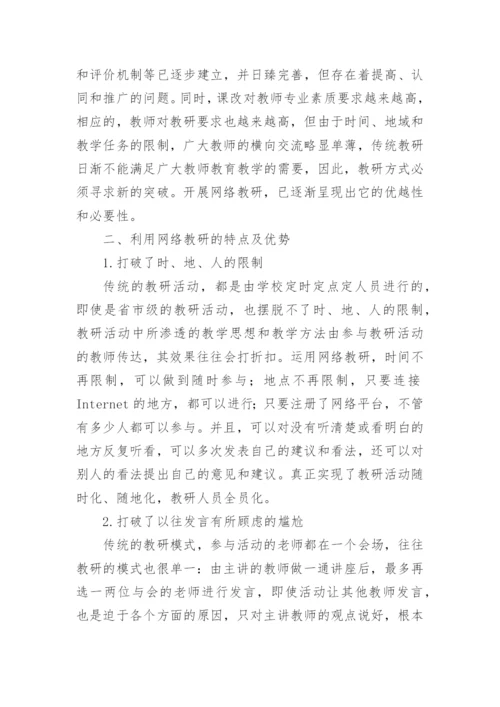 和评价机制等已逐步建立，并日臻完善，但存在着提高、认同和推广的问题。同时，课改对教师专业素质要求越来越高，相应的，教师对教研要求也越来越高，但由于时间、地域和教学任务的限制，广大教师的横向交流略显单薄，传统教研日渐不能满足广大教师教育教学的需要，因此，教研方式必须寻求新的突破。开展网络教研，已逐渐呈现出它的优越性和必要性。

二、利用网络教研的特点及优势

1.打破了时、地、人的限制

传统的教研活动，都是由学校定时定点定人员进行的，即使是省市级的教研活动，也摆脱不了时、地、人的限制，教研活动中所渗透的教学思想和教学方法由参与教研活动的教师传达，其效果往往会打折扣。运用网络教研，时间不再限制，可以做到随时参与；地点不再限制，只要连接Internet的地方，都可以进行；只要注册了网络平台，不管有多少人都可以参与。并且，可以对没有听清楚或看明白的地方反复听看，可以多次发表自己的建议和看法，还可以对别人的看法提出自己的意见和建议。真正实现了教研活动随时化、随地化，教研人员全员化。

2.打破了以往发言有所顾虑的尴尬

传统的教研模式，参与活动的老师都在一个会场，往往教研的模式也很单一：由主讲的教师做一通讲座后，最多再选一两位与会的老师进行发言，即使活动让其他教师发言，也是迫于各个方面的原因，只对主讲教师的观点说好，根本